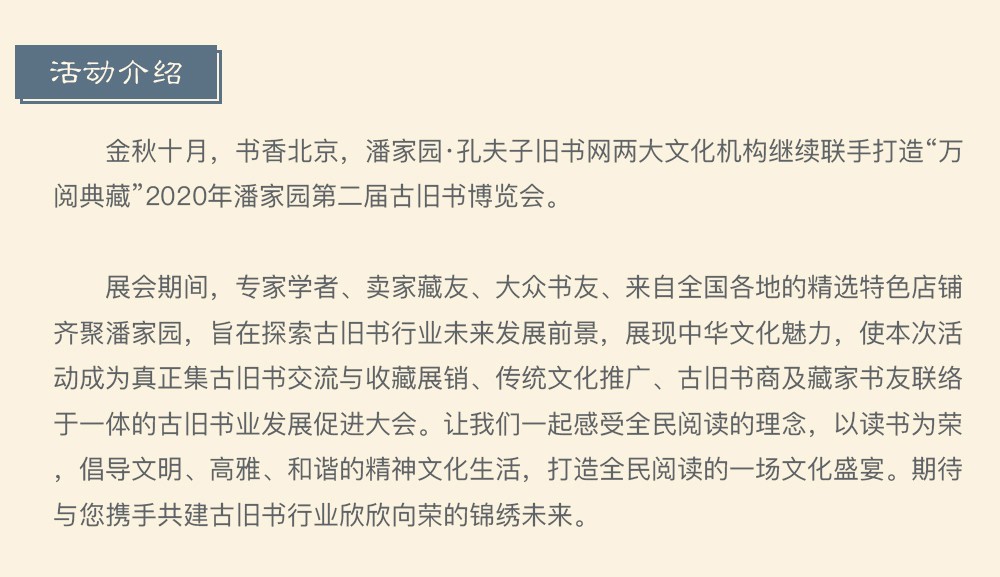 活动介绍

金秋十月，书香北京，潘家园·孔夫子旧书网两大文化机构继续联手打造“万阅典藏”2020年潘家园第二届古旧书博览会。

展会期间，专家学者、卖家藏友、大众书友、来自全国各地的精选特色店铺齐聚潘家园，旨在探索古旧书行业未来发展前景，展现中华文化魅力，使本次活动成为真正集古旧书交流与收藏展销、传统文化推广、古旧书商及藏家书友联络于一体的古旧书业发展促进大会。让我们一起感受全民阅读的理念，以读书为荣，倡导文明、高雅、和谐的精神文化生活，打造全民阅读的一场文化盛宴。期待与您携手共建古旧书行业欣欣向荣的锦绣未来。